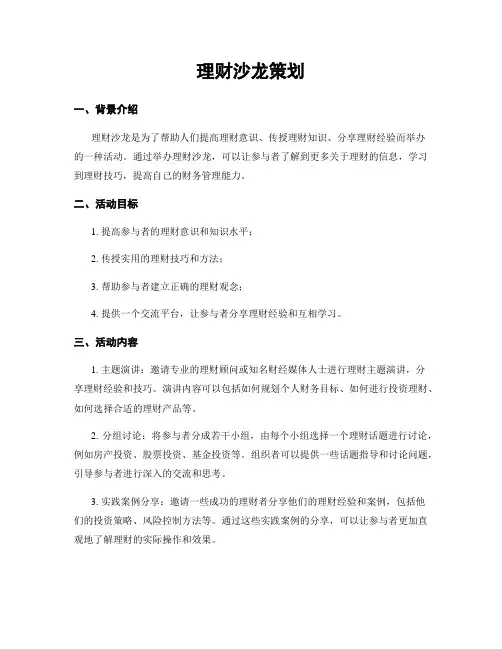 理财沙龙策划

一、背景介绍

理财沙龙是为了帮助人们提高理财意识、传授理财知识、分享理财经验而举办的一种活动。通过举办理财沙龙，可以让参与者了解到更多关于理财的信息，学习到理财技巧，提高自己的财务管理能力。

二、活动目标

1. 提高参与者的理财意识和知识水平；

2. 传授实用的理财技巧和方法；

3. 帮助参与者建立正确的理财观念；

4. 提供一个交流平台，让参与者分享理财经验和互相学习。

三、活动内容

1. 主题演讲：邀请专业的理财顾问或知名财经媒体人士进行理财主题演讲，分享理财经验和技巧。演讲内容可以包括如何规划个人财务目标、如何进行投资理财、如何选择合适的理财产品等。

2. 分组讨论：将参与者分成若干小组，由每个小组选择一个理财话题进行讨论，例如房产投资、股票投资、基金投资等。组织者可以提供一些话题指导和讨论问题，引导参与者进行深入的交流和思考。

3. 实践案例分享：邀请一些成功的理财者分享他们的理财经验和案例，包括他们的投资策略、风险控制方法等。通过这些实践案例的分享，可以让参与者更加直观地了解理财的实际操作和效果。